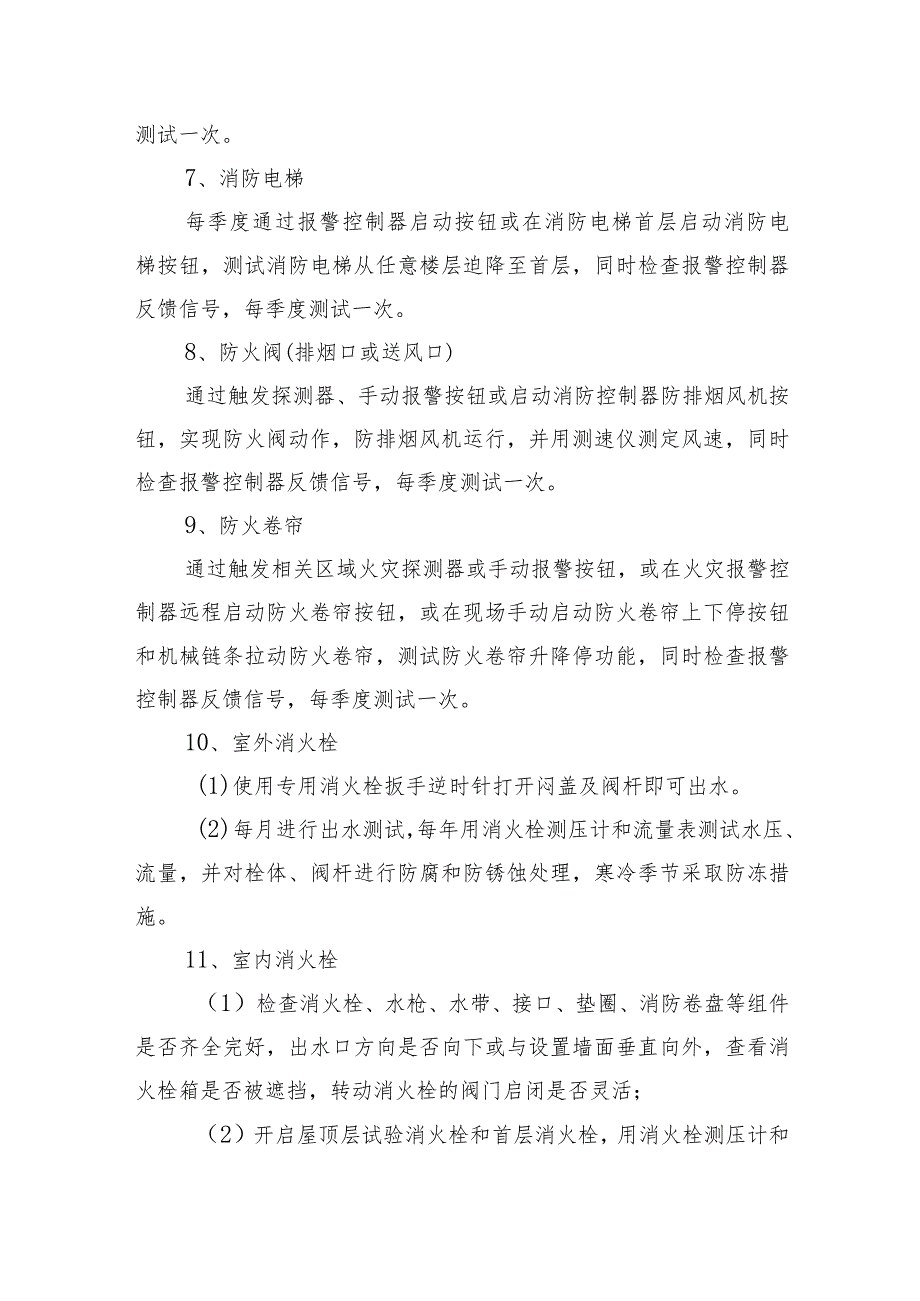 测试一次。

7、消防电梯

每季度通过报警控制器启动按钮或在消防电梯首层启动消防电梯按钮，测试消防电梯从任意楼层迫降至首层，同时检查报警控制器反馈信号，每季度测试一次。

8、防火阀(排烟口或送风口)

通过触发探测器、手动报警按钮或启动消防控制器防排烟风机按钮，实现防火阀动作，防排烟风机运行，并用测速仪测定风速，同时检查报警控制器反馈信号，每季度测试一次。

9、防火卷帘

通过触发相关区域火灾探测器或手动报警按钮，或在火灾报警控制器远程启动防火卷帘按钮，或在现场手动启动防火卷帘上下停按钮和机械链条拉动防火卷帘，测试防火卷帘升降停功能，同时检查报警控制器反馈信号，每季度测试一次。

10、室外消火栓

(1)使用专用消火栓扳手逆时针打开闷盖及阀杆即可出水。

(2)每月进行出水测试,每年用消火栓测压计和流量表测试水压、流量，并对栓体、阀杆进行防腐和防锈蚀处理，寒冷季节采取防冻措施。

11、室内消火栓

（1）检查消火栓、水枪、水带、接口、垫圈、消防卷盘等组件是否齐全完好，出水口方向是否向下或与设置墙面垂直向外，查看消火栓箱是否被遮挡，转动消火栓的阀门启闭是否灵活；

（2）开启屋顶层试验消火栓和首层消火栓，用消火栓测压计和